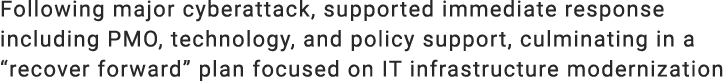 Following major cyberattack, supported immediate response including PMO, technology, and policy support, culminating in a “recover forward” plan focused on IT infrastructure modernization